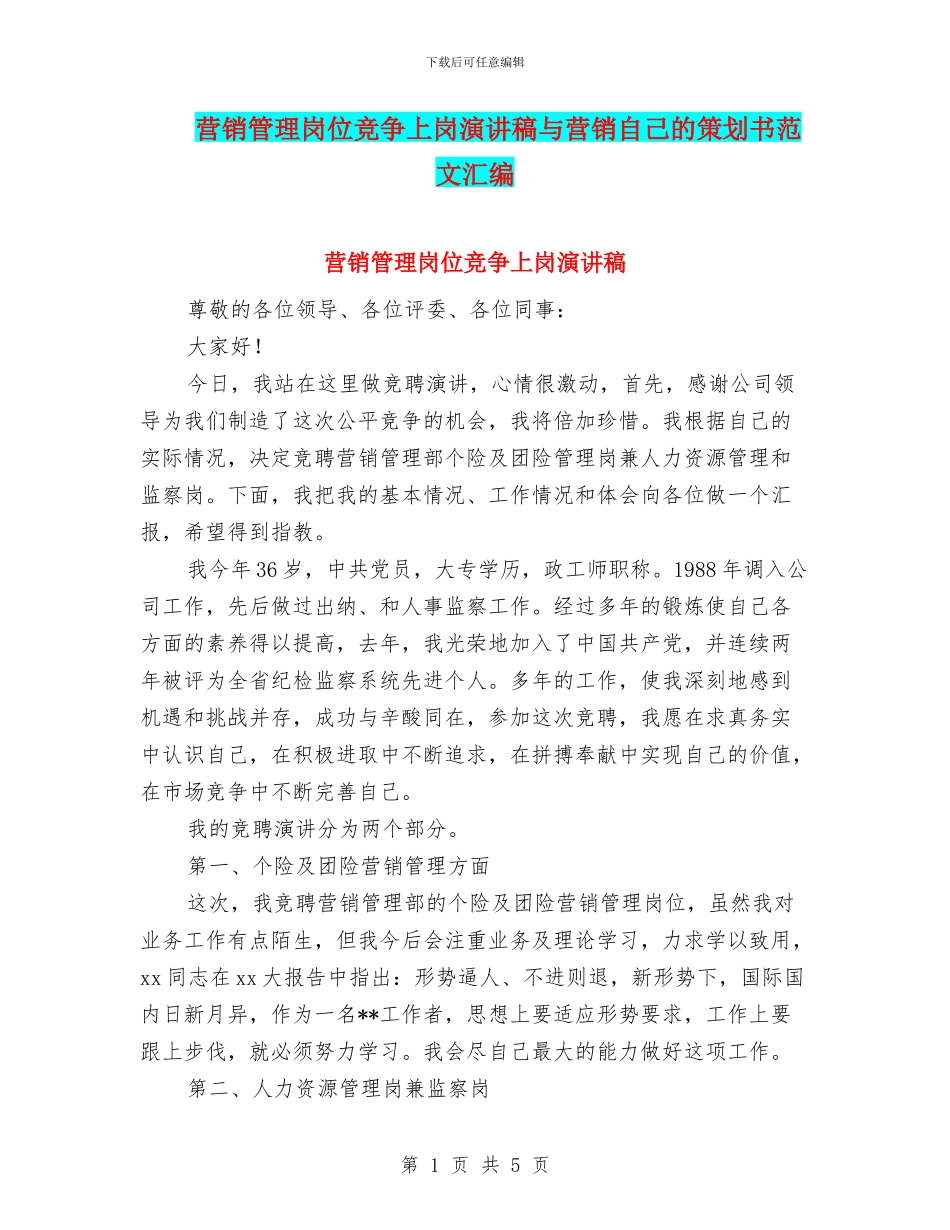 下载后可任意编辑

营销管理岗位竞争上岗演讲稿与营销自己的策划书范文汇编

营销管理岗位竞争上岗演讲稿

尊敬的各位领导、各位评委、各位同事：

大家好！

今日，我站在这里做竞聘演讲，心情很激动，首先，感谢公司领导为我们制造了这次公平竞争的机会，我将倍加珍惜。我根据自己的实际情况，决定竞聘营销管理部个险及团险管理岗兼人力资源管理和监察岗。下面，我把我的基本情况、工作情况和体会向各位做一个汇报，希望得到指教。

我今年36岁，中共党员，大专学历，政工师职称。1988年调入公司工作，先后做过出纳、和人事监察工作。经过多年的锻炼使自己各方面的素养得以提高，去年，我光荣地加入了中国共产党，并连续两年被评为全省纪检监察系统先进个人。多年的工作，使我深刻地感到机遇和挑战并存，成功与辛酸同在，参加这次竞聘，我愿在求真务实中认识自己，在积极进取中不断追求，在拼搏奉献中实现自己的价值，在市场竞争中不断完善自己。

我的竞聘演讲分为两个部分。

第一、个险及团险营销管理方面

这次，我竞聘营销管理部的个险及团险营销管理岗位，虽然我对业务工作有点陌生，但我今后会注重业务及理论学习，力求学以致用，xx同志在xx大报告中指出：形势逼人、不进则退，新形势下，国际国内日新月异，作为一名**工作者，思想上要适应形势要求，工作上要跟上步伐，就必须努力学习。我会尽自己最大的能力做好这项工作。

第二、人力资源管理岗兼监察岗

第 1 页 共 5 页